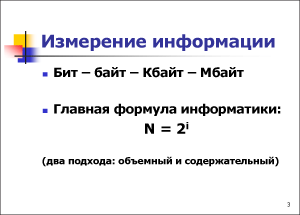 Измерение информации

Бит – байт – Кбайт – Мбайт

Главная формула информатики:

$N = 2^i$

(два подхода: объемный и содержательный)

3